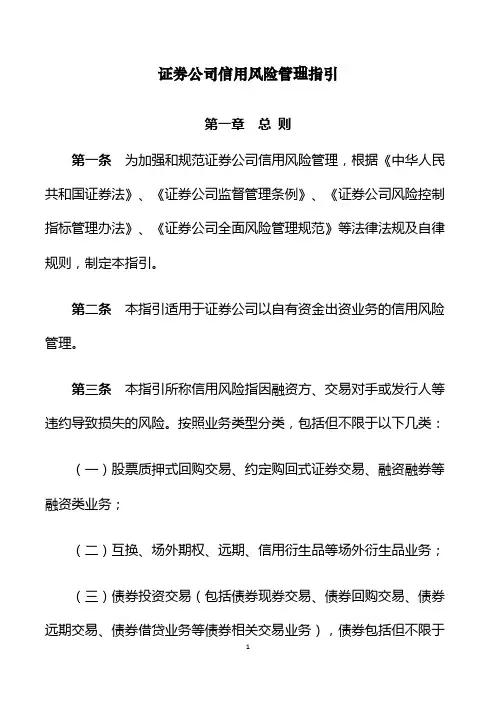 证券公司信用风险管理指引

第一章　总 则

第一条　为加强和规范证券公司信用风险管理，根据《中华人民共和国证券法》、《证券公司监督管理条例》、《证券公司风险控制指标管理办法》、《证券公司全面风险管理规范》等法律法规及自律规则，制定本指引。

第二条　本指引适用于证券公司以自有资金出资业务的信用风险管理。

第三条　本指引所称信用风险指因融资方、交易对手或发行人等违约导致损失的风险。按照业务类型分类，包括但不限于以下几类：

（一）股票质押式回购交易、约定购回式证券交易、融资融券等融资类业务；

（二）互换、场外期权、远期、信用衍生品等场外衍生品业务；

（三）债券投资交易（包括债券现券交易、债券回购交易、债券远期交易、债券借贷业务等债券相关交易业务），债券包括但不限于

1